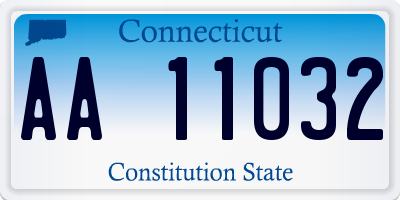 Connecticut

AA 11032

Constitution State